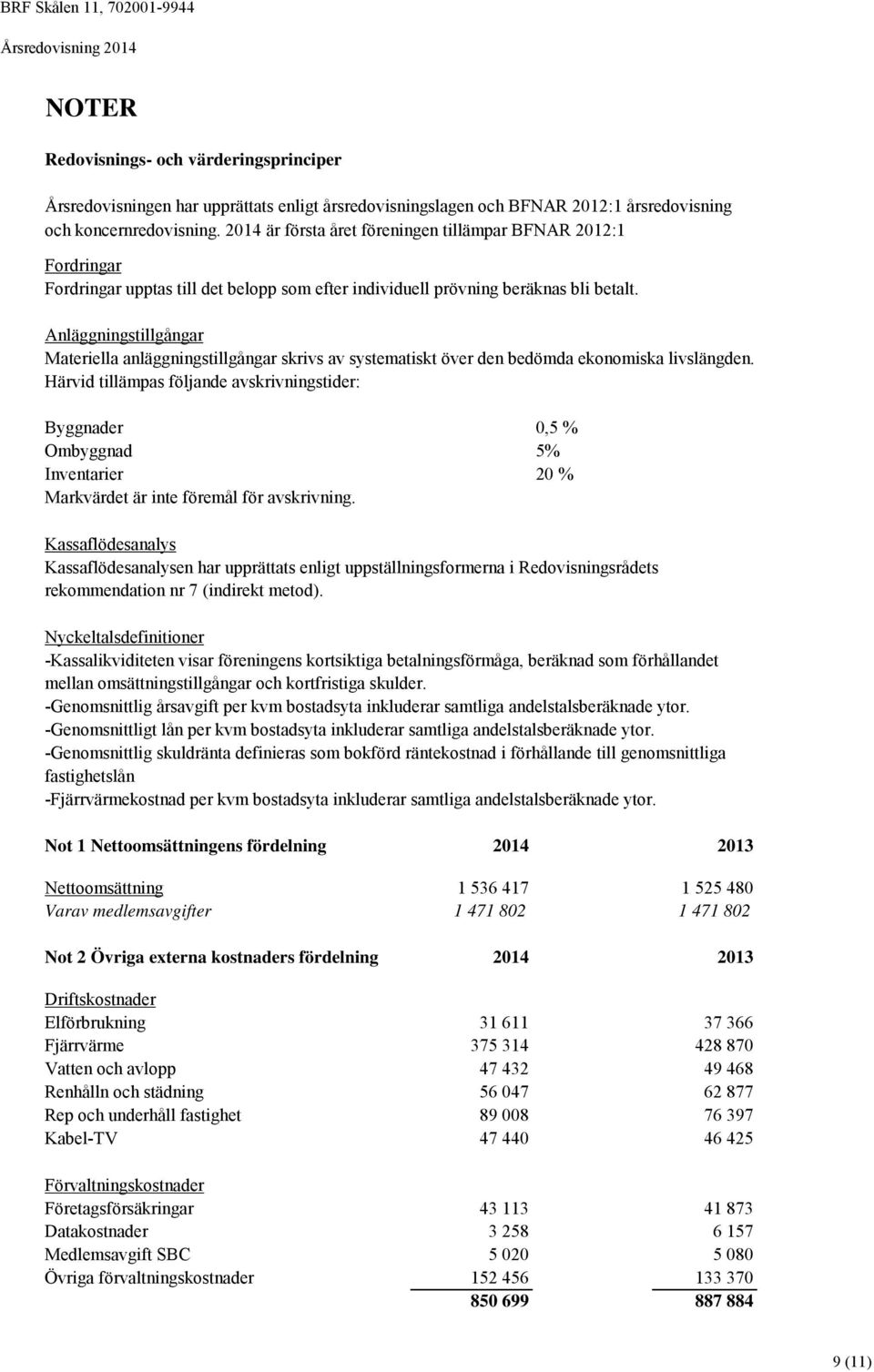 BRF Skålen 11, 702001-9944
Årsredovisning 2014

NOTER

Redovisnings- och värderingsprinciper

Årsredovisningen har upprättats enligt årsredovisningslagen och BFNAR 2012:1 årsredovisning och koncernredovisning. 2014 är första året föreningen tillämpar BFNAR 2012:1

Fordringar
Fordringar upptas till det belopp som efter individuell prövning beräknas bli betalt.

Anläggningstillgångar
Materiella anläggningstillgångar skrivs av systematiskt över den bedömda ekonomiska livslängden. Härvid tillämpas följande avskrivningstider:

| | |
|---|---|
| Byggnader | 0,5 % |
| Ombyggnad | 5% |
| Inventarier | 20 % |

Markvärdet är inte föremål för avskrivning.

Kassaflödesanalys
Kassaflödesanalysen har upprättats enligt uppställningsformerna i Redovisningsrådets rekommendation nr 7 (indirekt metod).

Nyckeltalsdefinitioner
-Kassalikviditeten visar föreningens kortsiktiga betalningsförmåga, beräknad som förhållandet mellan omsättningstillgångar och kortfristiga skulder.
-Genomsnittlig årsavgift per kvm bostadsyta inkluderar samtliga andelstalsberäknade ytor.
-Genomsnittligt lån per kvm bostadsyta inkluderar samtliga andelstalsberäknade ytor.
-Genomsnittlig skuldränta definieras som bokförd räntekostnad i förhållande till genomsnittliga fastighetslån
-Fjärrvärmekostnad per kvm bostadsyta inkluderar samtliga andelstalsberäknade ytor.

| Not 1 Nettoomsättningens fördelning | 2014 | 2013 |
|---|---|---|
| Nettoomsättning | 1 536 417 | 1 525 480 |
| Varav medlemsavgifter | 1 471 802 | 1 471 802 |

| Not 2 Övriga externa kostnaders fördelning | 2014 | 2013 |
|---|---|---|
| Driftskostnader | | |
| Elförbrukning | 31 611 | 37 366 |
| Fjärrvärme | 375 314 | 428 870 |
| Vatten och avlopp | 47 432 | 49 468 |
| Renhålln och städning | 56 047 | 62 877 |
| Rep och underhåll fastighet | 89 008 | 76 397 |
| Kabel-TV | 47 440 | 46 425 |
| Förvaltningskostnader | | |
| Företagsförsäkringar | 43 113 | 41 873 |
| Datakostnader | 3 258 | 6 157 |
| Medlemsavgift SBC | 5 020 | 5 080 |
| Övriga förvaltningskostnader | 152 456 | 133 370 |
| | 850 699 | 887 884 |

9 (11)